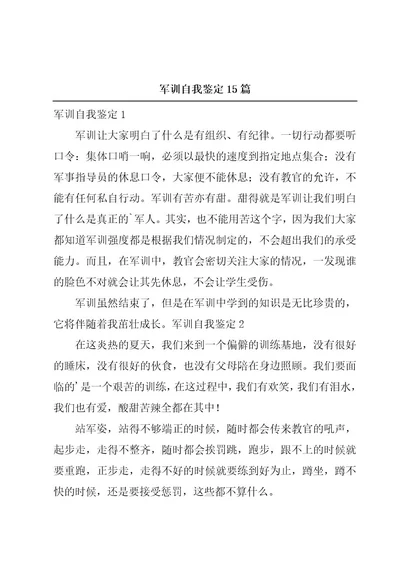 军训自我鉴定15篇

军训自我鉴定1

军训让大家明白了什么是有组织、有纪律。一切行动都要听口令：集体口哨一响，必须以最快的速度到指定地点集合；没有军事指导员的休息口令，大家便不能休息；没有教官的允许，不能有任何私自行动。军训有苦亦有甜。甜得就是军训让我们明白了什么是真正的`军人。其实，也不能用苦这个字，因为我们大家都知道军训强度都是根据我们情况制定的，不会超出我们的承受能力。而且，在军训中，教官会密切关注大家的情况，一发现谁的脸色不对就会让其先休息，不会让学生受伤。

军训虽然结束了，但是在军训中学到的知识是无比珍贵的，它将伴随着我茁壮成长。军训自我鉴定2

在这炎热的夏天，我们来到一个偏僻的训练基地，没有很好的睡床，没有很好的伙食，也没有父母陪在身边照顾。我们要面临的`是一个艰苦的训练，在这过程中，我们有欢笑，我们有泪水，我们也有爱，酸甜苦辣全都在其中！

站军姿，站得不够端正的时候，随时都会传来教官的吼声，起步走，走得不整齐，随时都会挨罚跳，跑步，跟不上的时候就要重跑，正步走，走得不好的时候就要练到好为止，蹲坐，蹲不快的时候，还是要接受惩罚，这些都不算什么。